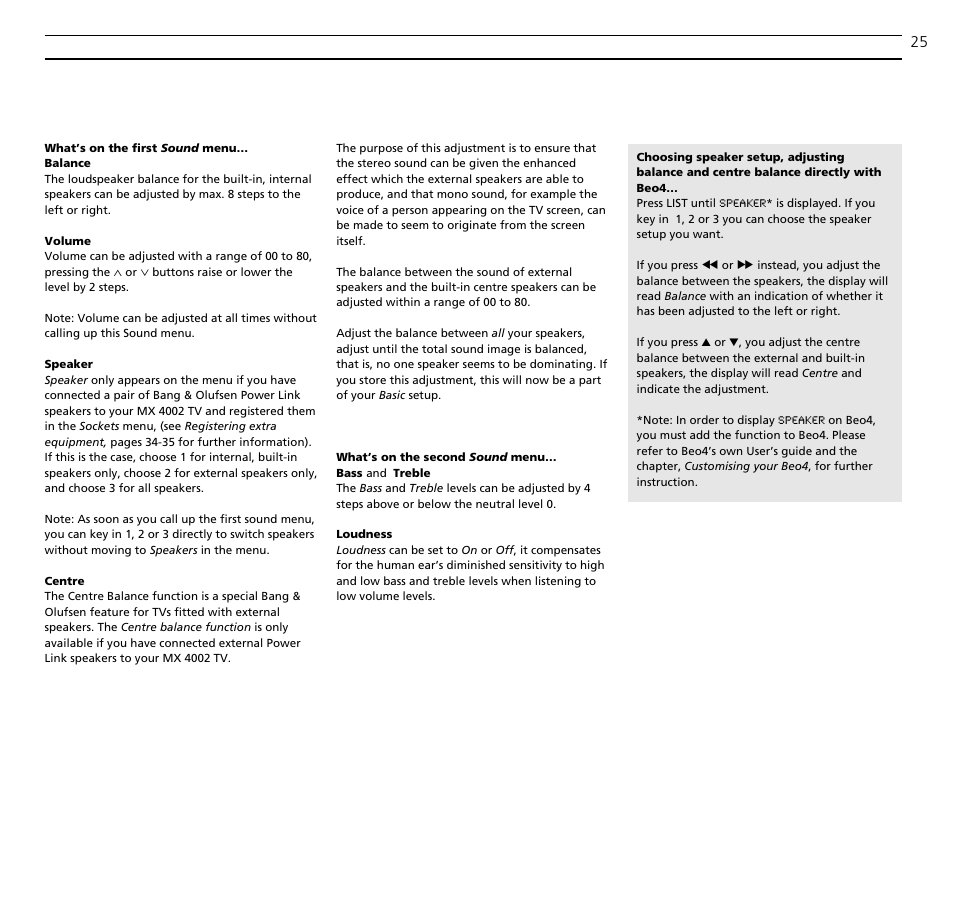 25

What's on the first Sound menu…
Balance
The loudspeaker balance for the built-in, internal speakers can be adjusted by max. 8 steps to the left or right.

Volume
Volume can be adjusted with a range of 00 to 80, pressing the ∧ or ∨ buttons raise or lower the level by 2 steps.

Note: Volume can be adjusted at all times without calling up this Sound menu.

Speaker
Speaker only appears on the menu if you have connected a pair of Bang & Olufsen Power Link speakers to your MX 4002 TV and registered them in the Sockets menu, (see Registering extra equipment, pages 34-35 for further information). If this is the case, choose 1 for internal, built-in speakers only, choose 2 for external speakers only, and choose 3 for all speakers.

Note: As soon as you call up the first sound menu, you can key in 1, 2 or 3 directly to switch speakers without moving to Speakers in the menu.

Centre
The Centre Balance function is a special Bang & Olufsen feature for TVs fitted with external speakers. The Centre balance function is only available if you have connected external Power Link speakers to your MX 4002 TV.

The purpose of this adjustment is to ensure that the stereo sound can be given the enhanced effect which the external speakers are able to produce, and that mono sound, for example the voice of a person appearing on the TV screen, can be made to seem to originate from the screen itself.

The balance between the sound of external speakers and the built-in centre speakers can be adjusted within a range of 00 to 80.

Adjust the balance between all your speakers, adjust until the total sound image is balanced, that is, no one speaker seems to be dominating. If you store this adjustment, this will now be a part of your Basic setup.

What's on the second Sound menu…
Bass and Treble
The Bass and Treble levels can be adjusted by 4 steps above or below the neutral level 0.

Loudness
Loudness can be set to On or Off, it compensates for the human ear's diminished sensitivity to high and low bass and treble levels when listening to low volume levels.

Choosing speaker setup, adjusting balance and centre balance directly with Beo4…
Press LIST until SPEAKER* is displayed. If you key in 1, 2 or 3 you can choose the speaker setup you want.

If you press ◀◀ or ▶▶ instead, you adjust the balance between the speakers, the display will read Balance with an indication of whether it has been adjusted to the left or right.

If you press ▲ or ▼, you adjust the centre balance between the external and built-in speakers, the display will read Centre and indicate the adjustment.

*Note: In order to display SPEAKER on Beo4, you must add the function to Beo4. Please refer to Beo4's own User's guide and the chapter, Customising your Beo4, for further instruction.